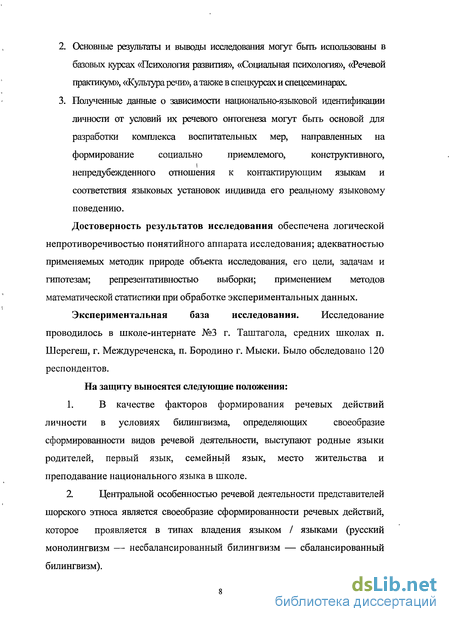 2. Основные результаты и выводы исследования могут быть использованы в базовых курсах «Психология развития», «Социальная психология», «Речевой практикум», «Культура речи», а также в спецкурсах и спецсеминарах.

3. Полученные данные о зависимости национально-языковой идентификации личности от условий их речевого онтогенеза могут быть основой для разработки комплекса воспитательных мер, направленных на формирование социально приемлемого, конструктивного, непредубежденного отношения к контактирующим языкам и соответствия языковых установок индивида его реальному языковому поведению.

Достоверность результатов исследования обеспечена логической непротиворечивостью понятийного аппарата исследования; адекватностью применяемых методик природе объекта исследования, его цели, задачам и гипотезам; репрезентативностью выборки; применением методов математической статистики при обработке экспериментальных данных.

Экспериментальная база исследования. Исследование проводилось в школе-интернате №3 г. Таштагола, средних школах п. Шерегеш, г. Междуреченска, п. Бородино г. Мыски. Было обследовано 120 респондентов.

На защиту выносятся следующие положения:

1. В качестве факторов формирования речевых действий личности в условиях билингвизма, определяющих своеобразие сформированности видов речевой деятельности, выступают родные языки родителей, первый язык, семейный язык, место жительства и преподавание национального языка в школе.

2. Центральной особенностью речевой деятельности представителей шорского этноса является своеобразие сформированности речевых действий, которое проявляется в типах владения языком / языками (русский монолингвизм — несбалансированный билингвизм — сбалансированный билингвизм).

8

dsLib.net
библиотека диссертаций